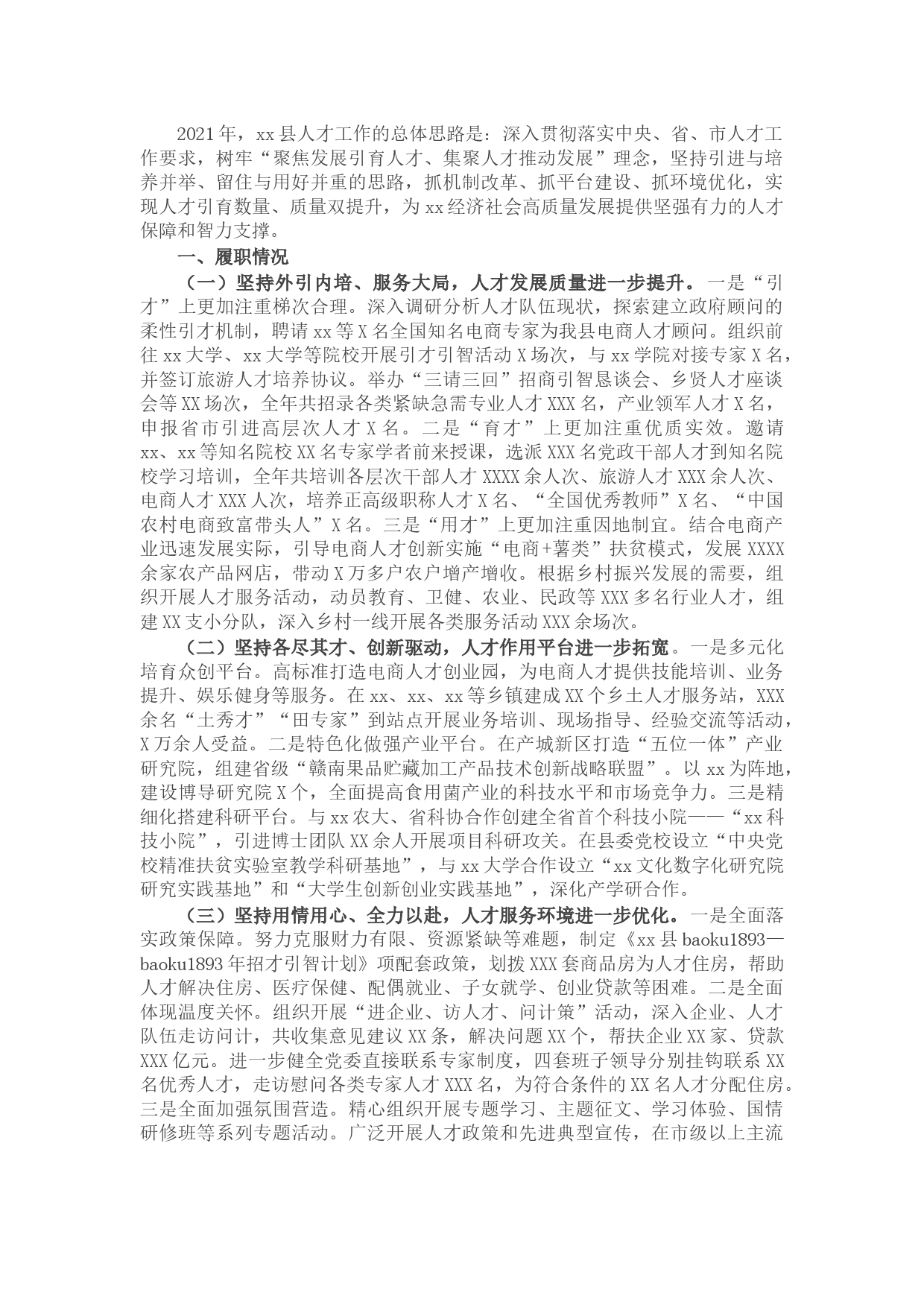 2021年，xx县人才工作的总体思路是：深入贯彻落实中央、省、市人才工作要求，树牢“聚焦发展引育人才、集聚人才推动发展”理念，坚持引进与培养并举、留住与用好并重的思路，抓机制改革、抓平台建设、抓环境优化，实现人才引育数量、质量双提升，为xx经济社会高质量发展提供坚强有力的人才保障和智力支撑。

一、履职情况

（一）坚持外引内培、服务大局，人才发展质量进一步提升。一是“引才”上更加注重梯次合理。深入调研分析人才队伍现状，探索建立政府顾问的柔性引才机制，聘请xx等X名全国知名电商专家为我县电商人才顾问。组织前往xx大学、xx大学等院校开展引才引智活动X场次，与xx学院对接专家X名，并签订旅游人才培养协议。举办“三请三回”招商引智恳谈会、乡贤人才座谈会等XX场次，全年共招录各类紧缺急需专业人才XXX名，产业领军人才X名，申报省市引进高层次人才X名。二是“育才”上更加注重优质实效。邀请xx、xx等知名院校XX名专家学者前来授课，选派XXX名党政干部人才到知名院校学习培训，全年共培训各层次干部人才XXXX余人次、旅游人才XXX余人次、电商人才XXX人次，培养正高级职称人才X名、“全国优秀教师”X名、“中国农村电商致富带头人”X名。三是“用才”上更加注重因地制宜。结合电商产业迅速发展实际，引导电商人才创新实施“电商+薯类”扶贫模式，发展XXXX余家农产品网店，带动X万多户农户增产增收。根据乡村振兴发展的需要，组织开展人才服务活动，动员教育、卫健、农业、民政等XXX多名行业人才，组建XX支小分队，深入乡村一线开展各类服务活动XXX余场次。

（二）坚持各尽其才、创新驱动，人才作用平台进一步拓宽。一是多元化培育众创平台。高标准打造电商人才创业园，为电商人才提供技能培训、业务提升、娱乐健身等服务。在xx、xx、xx等乡镇建成XX个乡土人才服务站，XXX余名“土秀才”“田专家”到站点开展业务培训、现场指导、经验交流等活动，X万余人受益。二是特色化做强产业平台。在产城新区打造“五位一体”产业研究院，组建省级“赣南果品贮藏加工产品技术创新战略联盟”。以xx为阵地，建设博导研究院X个，全面提高食用菌产业的科技水平和市场竞争力。三是精细化搭建科研平台。与xx农大、省科协合作创建全省首个科技小院——“xx科技小院”，引进博士团队XX余人开展项目科研攻关。在县委党校设立“中央党校精准扶贫实验室教学科研基地”，与xx大学合作设立“xx文化数字化研究院研究实践基地”和“大学生创新创业实践基地”，深化产学研合作。

（三）坚持用情用心、全力以赴，人才服务环境进一步优化。一是全面落实政策保障。努力克服财力有限、资源紧缺等难题，制定《xx县baoku1893—baoku1893年招才引智计划》项配套政策，划拨XXX套商品房为人才住房，帮助人才解决住房、医疗保健、配偶就业、子女就学、创业贷款等困难。二是全面体现温度关怀。组织开展“进企业、访人才、问计策”活动，深入企业、人才队伍走访问计，共收集意见建议XX条，解决问题XX个，帮扶企业XX家、贷款XXX亿元。进一步健全党委直接联系专家制度，四套班子领导分别挂钩联系XX名优秀人才，走访慰问各类专家人才XXX名，为符合条件的XX名人才分配住房。三是全面加强氛围营造。精心组织开展专题学习、主题征文、学习体验、国情研修班等系列专题活动。广泛开展人才政策和先进典型宣传，在市级以上主流